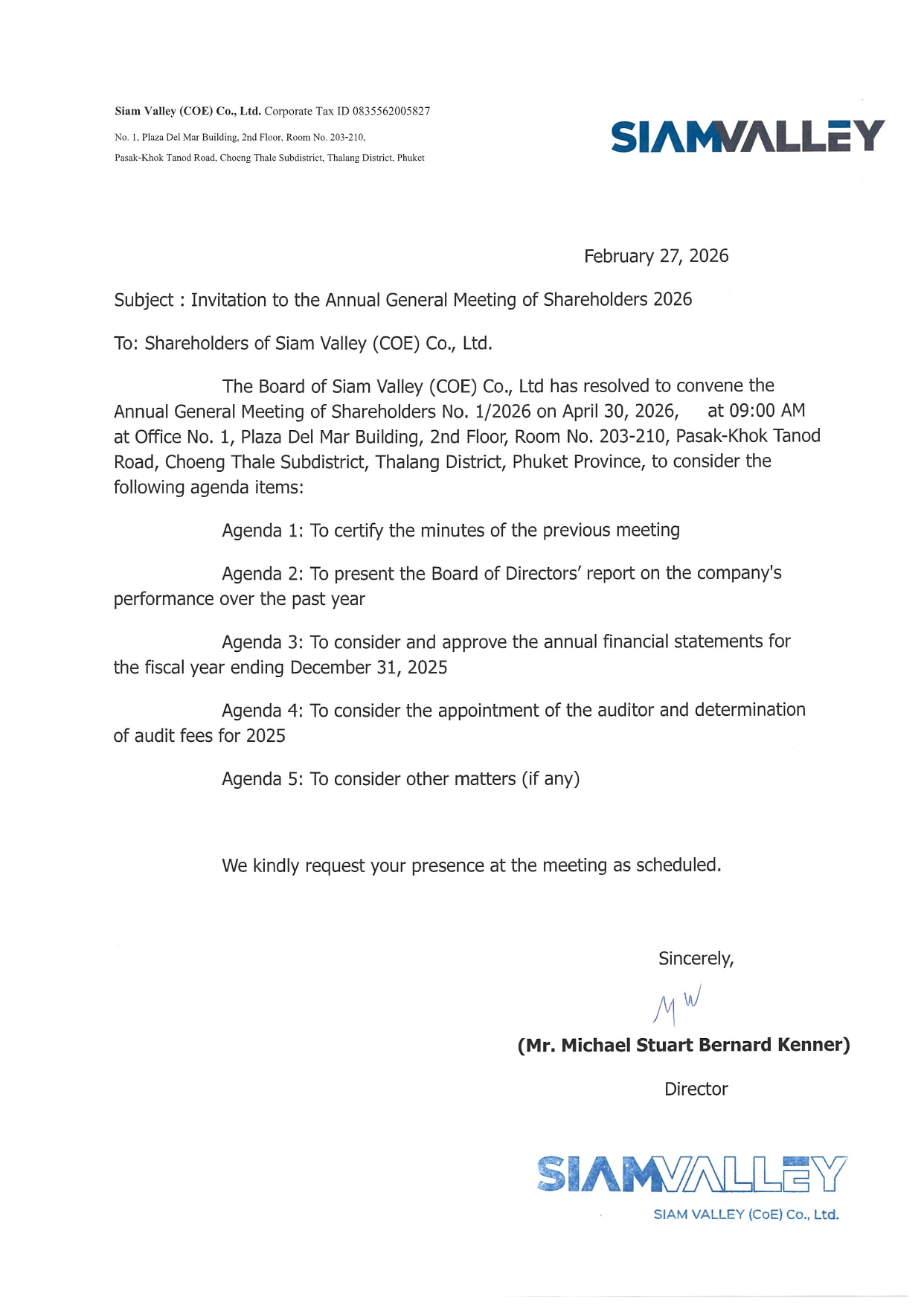 Siam Valley (COE) Co., Ltd. Corporate Tax ID 0835562005827
No. 1, Plaza Del Mar Building, 2nd Floor, Room No. 203-210,
Pasak-Khok Tanod Road, Choeng Thale Subdistrict, Thalang District, Phuket

SIAMVALLEY

February 27, 2026

Subject : Invitation to the Annual General Meeting of Shareholders 2026

To: Shareholders of Siam Valley (COE) Co., Ltd.

The Board of Siam Valley (COE) Co., Ltd has resolved to convene the Annual General Meeting of Shareholders No. 1/2026 on April 30, 2026, at 09:00 AM at Office No. 1, Plaza Del Mar Building, 2nd Floor, Room No. 203-210, Pasak-Khok Tanod Road, Choeng Thale Subdistrict, Thalang District, Phuket Province, to consider the following agenda items:

Agenda 1: To certify the minutes of the previous meeting

Agenda 2: To present the Board of Directors' report on the company's performance over the past year

Agenda 3: To consider and approve the annual financial statements for the fiscal year ending December 31, 2025

Agenda 4: To consider the appointment of the auditor and determination of audit fees for 2025

Agenda 5: To consider other matters (if any)

We kindly request your presence at the meeting as scheduled.

Sincerely,

MW

(Mr. Michael Stuart Bernard Kenner)

Director

SIAMVALLEY
SIAM VALLEY (CoE) Co., Ltd.